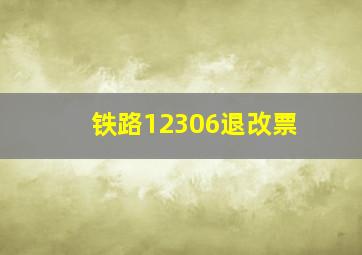 铁路12306退改票